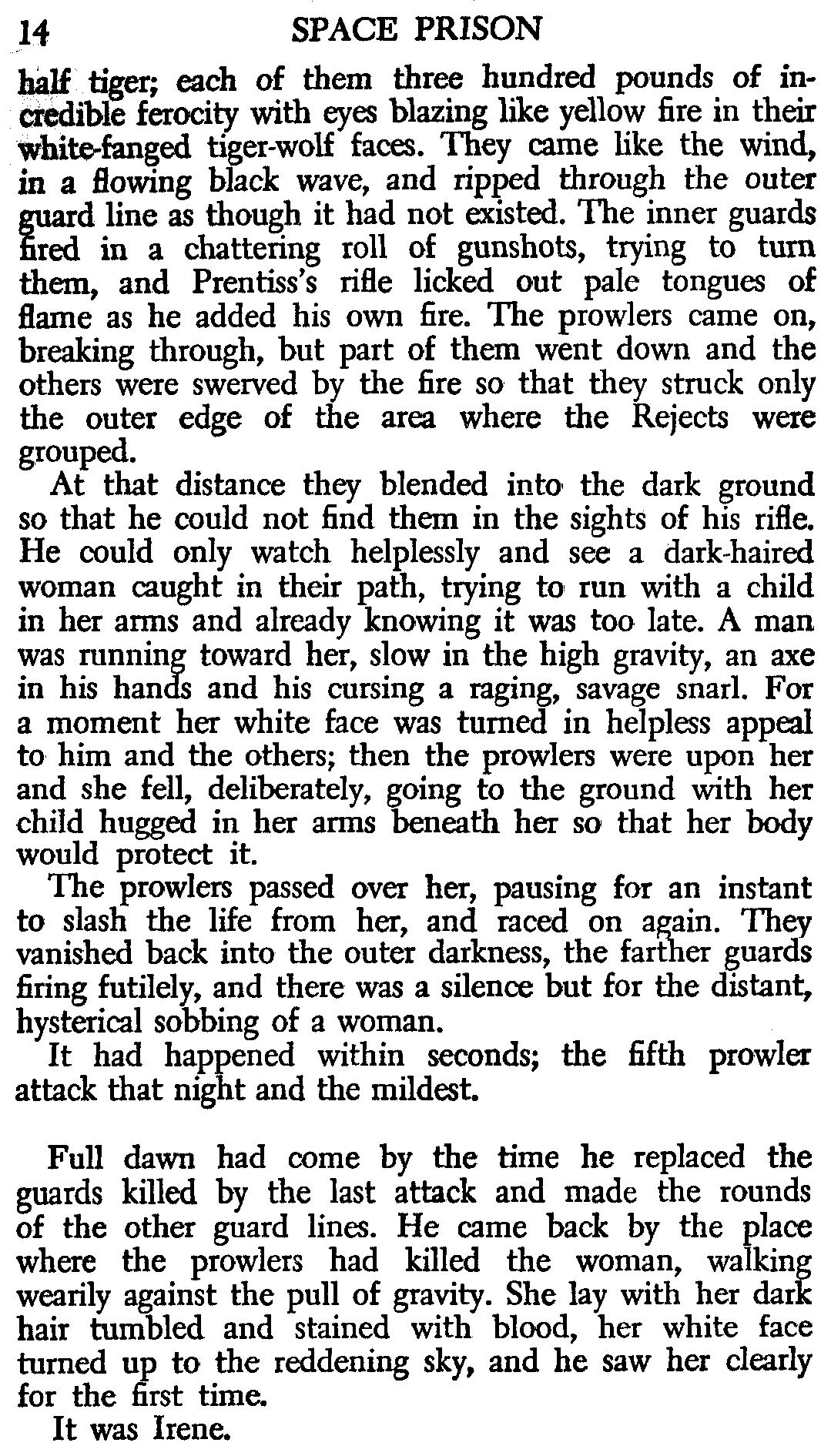 14 SPACE PRISON

half tiger; each of them three hundred pounds of incredible ferocity with eyes blazing like yellow fire in their white-fanged tiger-wolf faces. They came like the wind, in a flowing black wave, and ripped through the outer guard line as though it had not existed. The inner guards fired in a chattering roll of gunshots, trying to turn them, and Prentiss's rifle licked out pale tongues of flame as he added his own fire. The prowlers came on, breaking through, but part of them went down and the others were swerved by the fire so that they struck only the outer edge of the area where the Rejects were grouped.

At that distance they blended into the dark ground so that he could not find them in the sights of his rifle. He could only watch helplessly and see a dark-haired woman caught in their path, trying to run with a child in her arms and already knowing it was too late. A man was running toward her, slow in the high gravity, an axe in his hands and his cursing a raging, savage snarl. For a moment her white face was turned in helpless appeal to him and the others; then the prowlers were upon her and she fell, deliberately, going to the ground with her child hugged in her arms beneath her so that her body would protect it.

The prowlers passed over her, pausing for an instant to slash the life from her, and raced on again. They vanished back into the outer darkness, the farther guards firing futilely, and there was a silence but for the distant, hysterical sobbing of a woman.

It had happened within seconds; the fifth prowler attack that night and the mildest.

Full dawn had come by the time he replaced the guards killed by the last attack and made the rounds of the other guard lines. He came back by the place where the prowlers had killed the woman, walking wearily against the pull of gravity. She lay with her dark hair tumbled and stained with blood, her white face turned up to the reddening sky, and he saw her clearly for the first time.

It was Irene.